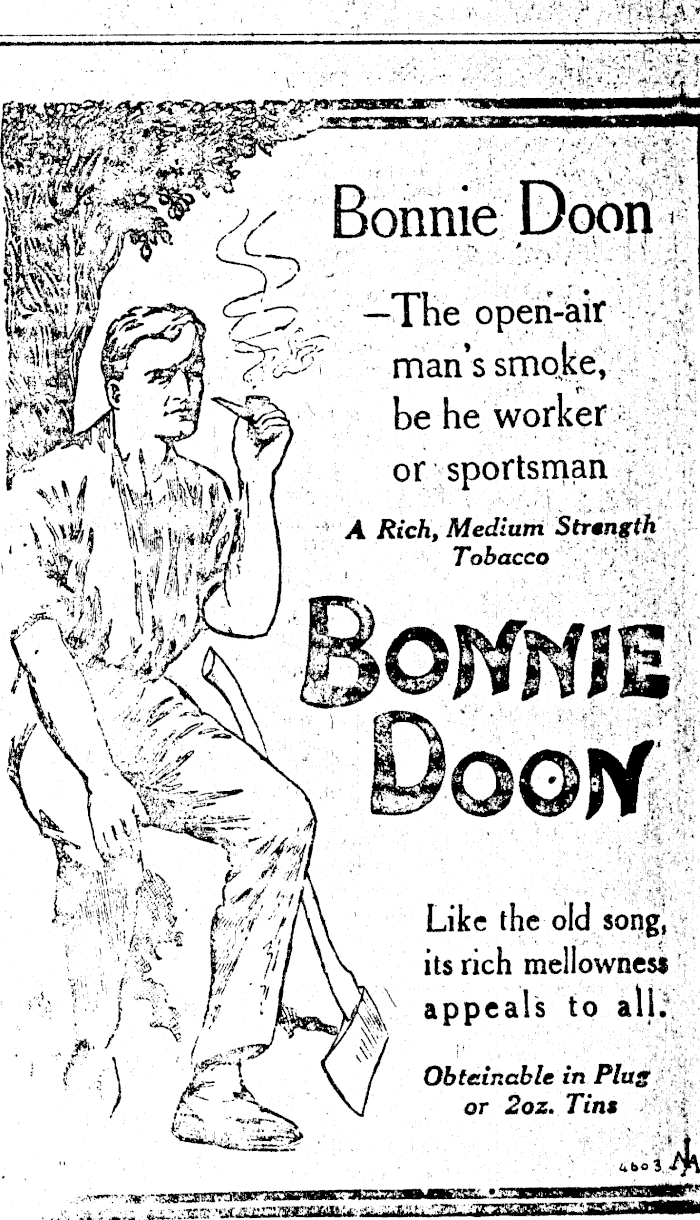 Bonnie Doon

—The open-air man's smoke, be he worker or sportsman

A Rich, Medium Strength Tobacco

BONNIE DOON

Like the old song, its rich mellowness appeals to all.

Obtainable in Plug or 2oz. Tins

4603